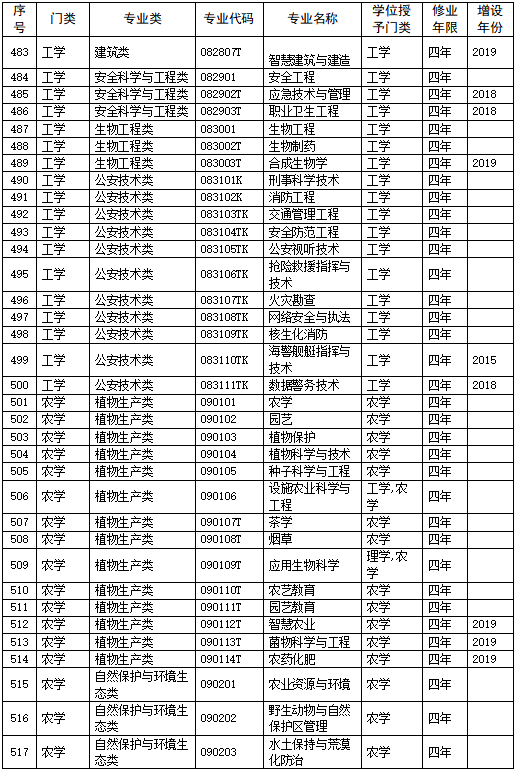 | 序号 | 门类 | 专业类 | 专业代码 | 专业名称 | 学位授予门类 | 修业年限 | 增设年份 |
|---|---|---|---|---|---|---|---|
| 483 | 工学 | 建筑类 | 082807T | 智慧建筑与建造 | 工学 | 四年 | 2019 |
| 484 | 工学 | 安全科学与工程类 | 082901 | 安全工程 | 工学 | 四年 | |
| 485 | 工学 | 安全科学与工程类 | 082902T | 应急技术与管理 | 工学 | 四年 | 2018 |
| 486 | 工学 | 安全科学与工程类 | 082903T | 职业卫生工程 | 工学 | 四年 | 2018 |
| 487 | 工学 | 生物工程类 | 083001 | 生物工程 | 工学 | 四年 | |
| 488 | 工学 | 生物工程类 | 083002T | 生物制药 | 工学 | 四年 | |
| 489 | 工学 | 生物工程类 | 083003T | 合成生物学 | 工学 | 四年 | 2019 |
| 490 | 工学 | 公安技术类 | 083101K | 刑事科学技术 | 工学 | 四年 | |
| 491 | 工学 | 公安技术类 | 083102K | 消防工程 | 工学 | 四年 | |
| 492 | 工学 | 公安技术类 | 083103TK | 交通管理工程 | 工学 | 四年 | |
| 493 | 工学 | 公安技术类 | 083104TK | 安全防范工程 | 工学 | 四年 | |
| 494 | 工学 | 公安技术类 | 083105TK | 公安视听技术 | 工学 | 四年 | |
| 495 | 工学 | 公安技术类 | 083106TK | 抢险救援指挥与技术 | 工学 | 四年 | |
| 496 | 工学 | 公安技术类 | 083107TK | 火灾勘查 | 工学 | 四年 | |
| 497 | 工学 | 公安技术类 | 083108TK | 网络安全与执法 | 工学 | 四年 | |
| 498 | 工学 | 公安技术类 | 083109TK | 核生化消防 | 工学 | 四年 | |
| 499 | 工学 | 公安技术类 | 083110TK | 海警舰艇指挥与技术 | 工学 | 四年 | 2015 |
| 500 | 工学 | 公安技术类 | 083111TK | 数据警务技术 | 工学 | 四年 | 2018 |
| 501 | 农学 | 植物生产类 | 090101 | 农学 | 农学 | 四年 | |
| 502 | 农学 | 植物生产类 | 090102 | 园艺 | 农学 | 四年 | |
| 503 | 农学 | 植物生产类 | 090103 | 植物保护 | 农学 | 四年 | |
| 504 | 农学 | 植物生产类 | 090104 | 植物科学与技术 | 农学 | 四年 | |
| 505 | 农学 | 植物生产类 | 090105 | 种子科学与工程 | 农学 | 四年 | |
| 506 | 农学 | 植物生产类 | 090106 | 设施农业科学与工程 | 工学,农学 | 四年 | |
| 507 | 农学 | 植物生产类 | 090107T | 茶学 | 农学 | 四年 | |
| 508 | 农学 | 植物生产类 | 090108T | 烟草 | 农学 | 四年 | |
| 509 | 农学 | 植物生产类 | 090109T | 应用生物科学 | 理学,农学 | 四年 | |
| 510 | 农学 | 植物生产类 | 090110T | 农艺教育 | 农学 | 四年 | |
| 511 | 农学 | 植物生产类 | 090111T | 园艺教育 | 农学 | 四年 | |
| 512 | 农学 | 植物生产类 | 090112T | 智慧农业 | 农学 | 四年 | 2019 |
| 513 | 农学 | 植物生产类 | 090113T | 菌物科学与工程 | 农学 | 四年 | 2019 |
| 514 | 农学 | 植物生产类 | 090114T | 农药化肥 | 农学 | 四年 | 2019 |
| 515 | 农学 | 自然保护与环境生态类 | 090201 | 农业资源与环境 | 农学 | 四年 | |
| 516 | 农学 | 自然保护与环境生态类 | 090202 | 野生动物与自然保护区管理 | 农学 | 四年 | |
| 517 | 农学 | 自然保护与环境生态类 | 090203 | 水土保持与荒漠化防治 | 农学 | 四年 | |